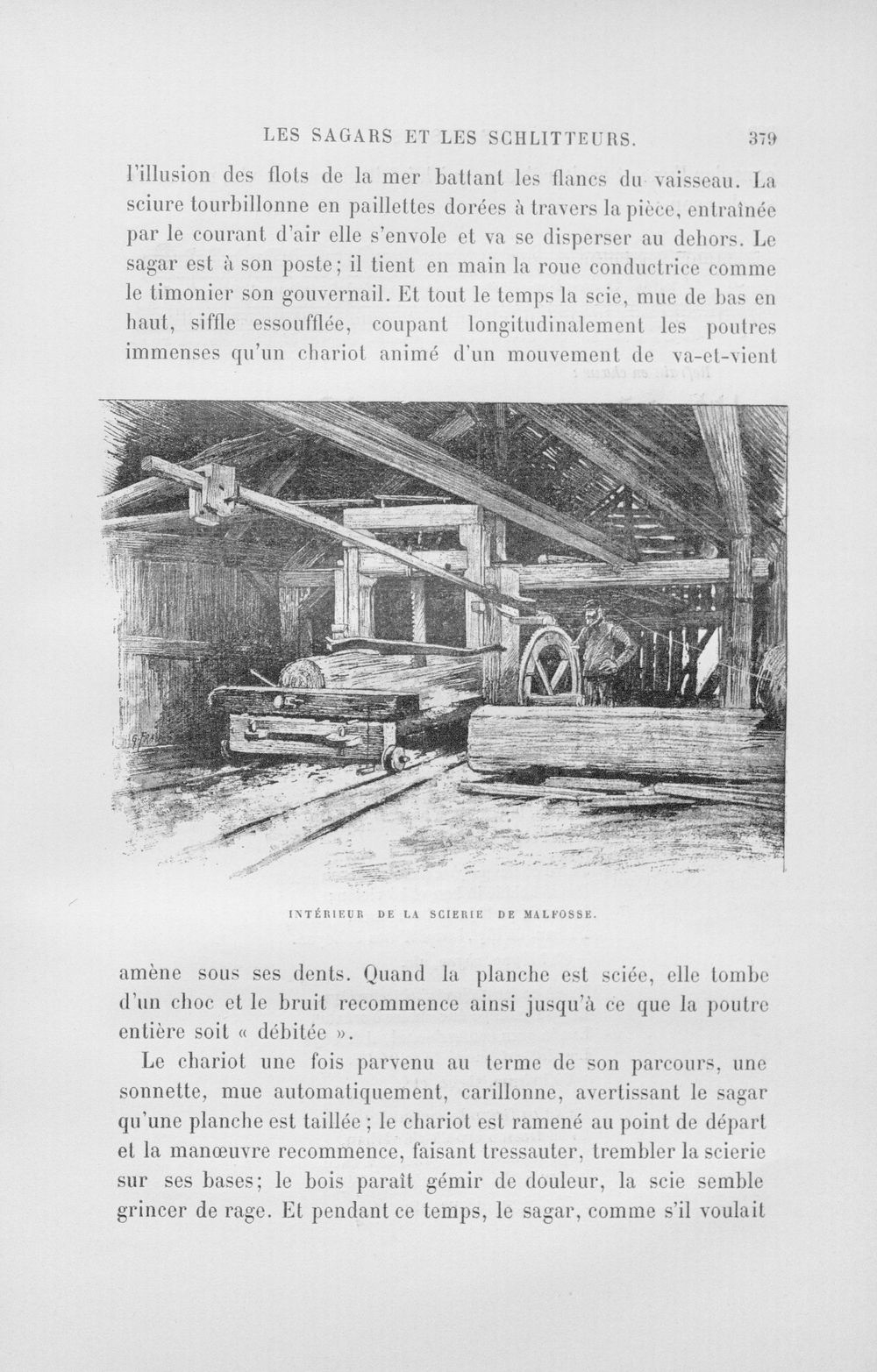 LES SAGARS ET LES SCHLITTEURS. 379

l'illusion des flots de la mer battant les flancs du vaisseau. La sciure tourbillonne en paillettes dorées à travers la pièce, entraînée par le courant d'air elle s'envole et va se disperser au dehors. Le sagar est à son poste; il tient en main la roue conductrice comme le timonier son gouvernail. Et tout le temps la scie, mue de bas en haut, siffle essoufflée, coupant longitudinalement les poutres immenses qu'un chariot animé d'un mouvement de va-et-vient

INTÉRIEUR DE LA SCIERIE DE MALFOSSE.

amène sous ses dents. Quand la planche est sciée, elle tombe d'un choc et le bruit recommence ainsi jusqu'à ce que la poutre entière soit « débitée ».

Le chariot une fois parvenu au terme de son parcours, une sonnette, mue automatiquement, carillonne, avertissant le sagar qu'une planche est taillée ; le chariot est ramené au point de départ et la manœuvre recommence, faisant tressauter, trembler la scierie sur ses bases; le bois paraît gémir de douleur, la scie semble grincer de rage. Et pendant ce temps, le sagar, comme s'il voulait